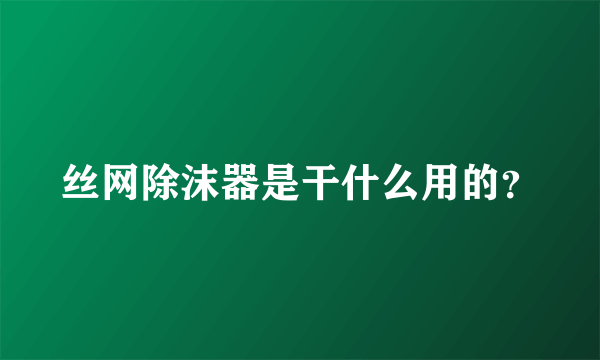 丝网除沫器是干什么用的?